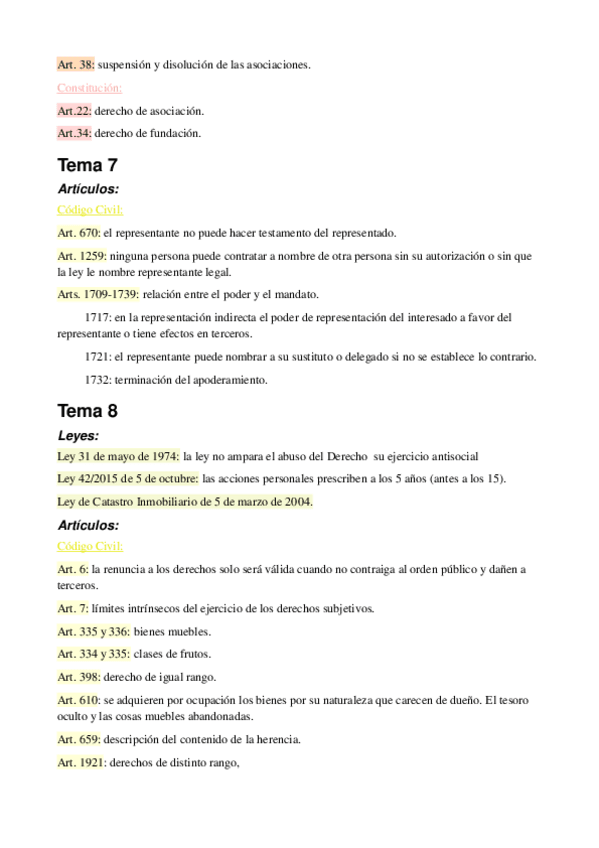 Art. 38: suspensión y disolución de las asociaciones.

Constitución:

Art.22: derecho de asociación.

Art.34: derecho de fundación.

Tema 7

Artículos:

Código Civil:

Art. 670: el representante no puede hacer testamento del representado.

Art. 1259: ninguna persona puede contratar a nombre de otra persona sin su autorización o sin que la ley le nombre representante legal.

Arts. 1709-1739: relación entre el poder y el mandato.

1717: en la representación indirecta el poder de representación del interesado a favor del representante o tiene efectos en terceros.

1721: el representante puede nombrar a su sustituto o delegado si no se establece lo contrario.

1732: terminación del apoderamiento.

Tema 8

Leyes:

Ley 31 de mayo de 1974: la ley no ampara el abuso del Derecho su ejercicio antisocial

Ley 42/2015 de 5 de octubre: las acciones personales prescriben a los 5 años (antes a los 15).

Ley de Catastro Inmobiliario de 5 de marzo de 2004.

Artículos:

Código Civil:

Art. 6: la renuncia a los derechos solo será válida cuando no contraiga al orden público y dañen a terceros.

Art. 7: límites intrínsecos del ejercicio de los derechos subjetivos.

Art. 335 y 336: bienes muebles.

Art. 334 y 335: clases de frutos.

Art. 398: derecho de igual rango.

Art. 610: se adquieren por ocupación los bienes por su naturaleza que carecen de dueño. El tesoro oculto y las cosas muebles abandonadas.

Art. 659: descripción del contenido de la herencia.

Art. 1921: derechos de distinto rango,